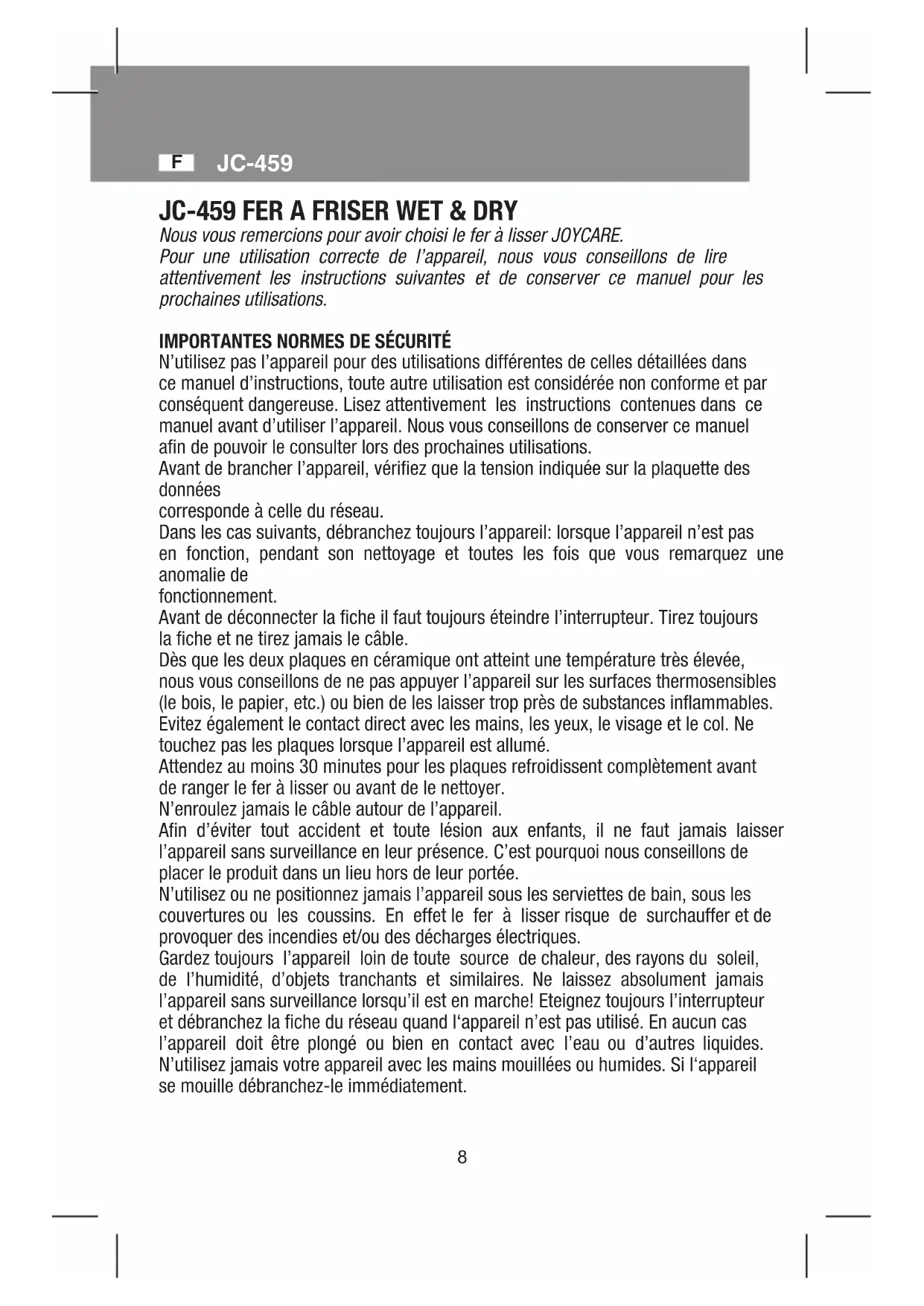 F JC-459

JC-459 FER A FRISER WET & DRY
Nous vous remercions pour avoir choisi le fer à lisser JOYCARE.
Pour une utilisation correcte de l'appareil, nous vous conseillons de lire attentivement les instructions suivantes et de conserver ce manuel pour les prochaines utilisations.

IMPORTANTES NORMES DE SÉCURITÉ
N'utilisez pas l'appareil pour des utilisations différentes de celles détaillées dans ce manuel d'instructions, toute autre utilisation est considérée non conforme et par conséquent dangereuse. Lisez attentivement les instructions contenues dans ce manuel avant d'utiliser l'appareil. Nous vous conseillons de conserver ce manuel afin de pouvoir le consulter lors des prochaines utilisations.
Avant de brancher l'appareil, vérifiez que la tension indiquée sur la plaquette des données
corresponde à celle du réseau.
Dans les cas suivants, débranchez toujours l'appareil: lorsque l'appareil n'est pas en fonction, pendant son nettoyage et toutes les fois que vous remarquez une anomalie de
fonctionnement.
Avant de déconnecter la fiche il faut toujours éteindre l'interrupteur. Tirez toujours la fiche et ne tirez jamais le câble.
Dès que les deux plaques en céramique ont atteint une température très élevée, nous vous conseillons de ne pas appuyer l'appareil sur les surfaces thermosensibles (le bois, le papier, etc.) ou bien de les laisser trop près de substances inflammables. Evitez également le contact direct avec les mains, les yeux, le visage et le col. Ne touchez pas les plaques lorsque l'appareil est allumé.
Attendez au moins 30 minutes pour les plaques refroidissent complètement avant de ranger le fer à lisser ou avant de le nettoyer.
N'enroulez jamais le câble autour de l'appareil.
Afin d'éviter tout accident et toute lésion aux enfants, il ne faut jamais laisser l'appareil sans surveillance en leur présence. C'est pourquoi nous conseillons de placer le produit dans un lieu hors de leur portée.
N'utilisez ou ne positionnez jamais l'appareil sous les serviettes de bain, sous les couvertures ou les coussins. En effet le fer à lisser risque de surchauffer et de provoquer des incendies et/ou des décharges électriques.
Gardez toujours l'appareil loin de toute source de chaleur, des rayons du soleil, de l'humidité, d'objets tranchants et similaires. Ne laissez absolument jamais l'appareil sans surveillance lorsqu'il est en marche! Eteignez toujours l'interrupteur et débranchez la fiche du réseau quand l'appareil n'est pas utilisé. En aucun cas l'appareil doit être plongé ou bien en contact avec l'eau ou d'autres liquides. N'utilisez jamais votre appareil avec les mains mouillées ou humides. Si l'appareil se mouille débranchez-le immédiatement.

8